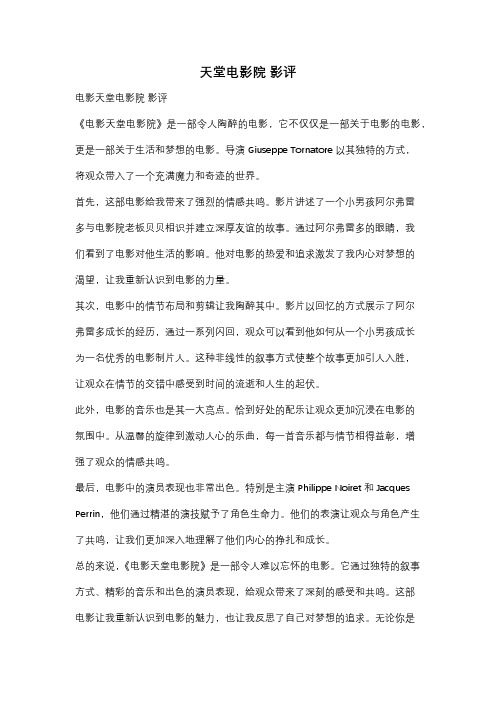 天堂电影院 影评

电影天堂电影院 影评

《电影天堂电影院》是一部令人陶醉的电影，它不仅仅是一部关于电影的电影，更是一部关于生活和梦想的电影。导演 Giuseppe Tornatore 以其独特的方式，将观众带入了一个充满魔力和奇迹的世界。

首先，这部电影给我带来了强烈的情感共鸣。影片讲述了一个小男孩阿尔弗雷多与电影院老板贝贝相识并建立深厚友谊的故事。通过阿尔弗雷多的眼睛，我们看到了电影对他生活的影响。他对电影的热爱和追求激发了我内心对梦想的渴望，让我重新认识到电影的力量。

其次，电影中的情节布局和剪辑让我陶醉其中。影片以回忆的方式展示了阿尔弗雷多成长的经历，通过一系列闪回，观众可以看到他如何从一个小男孩成长为一名优秀的电影制片人。这种非线性的叙事方式使整个故事更加引人入胜，让观众在情节的交错中感受到时间的流逝和人生的起伏。

此外，电影的音乐也是其一大亮点。恰到好处的配乐让观众更加沉浸在电影的氛围中。从温馨的旋律到激动人心的乐曲，每一首音乐都与情节相得益彰，增强了观众的情感共鸣。

最后，电影中的演员表现也非常出色。特别是主演 Philippe Noiret 和 Jacques Perrin，他们通过精湛的演技赋予了角色生命力。他们的表演让观众与角色产生了共鸣，让我们更加深入地理解了他们内心的挣扎和成长。

总的来说，《电影天堂电影院》是一部令人难以忘怀的电影。它通过独特的叙事方式、精彩的音乐和出色的演员表现，给观众带来了深刻的感受和共鸣。这部电影让我重新认识到电影的魅力，也让我反思了自己对梦想的追求。无论你是